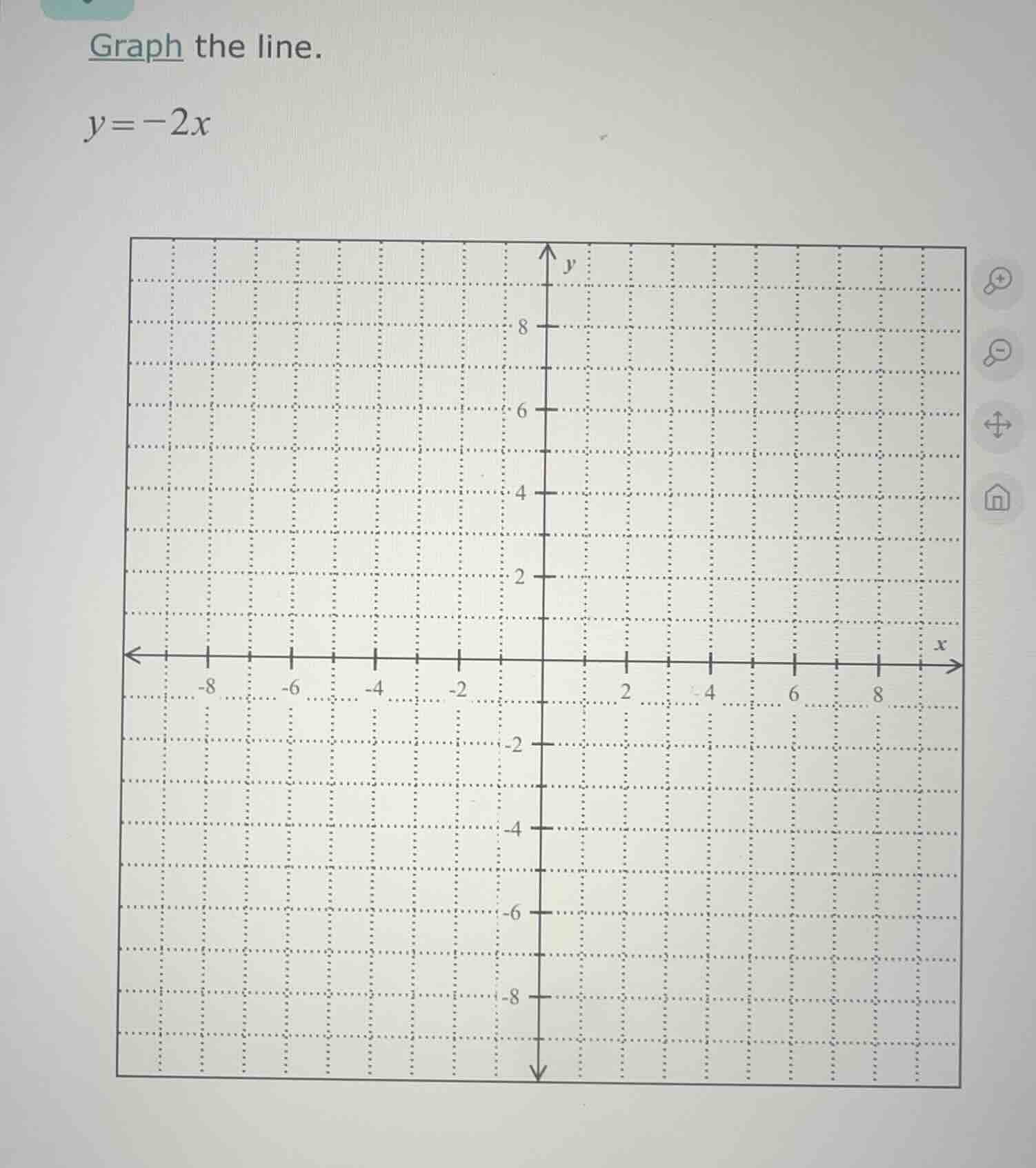 Graph the line.

$y=-2x$

y

8

6

4

2

x

-8 -6 -4 -2 2 4 6 8

-2

-4

-6

-8